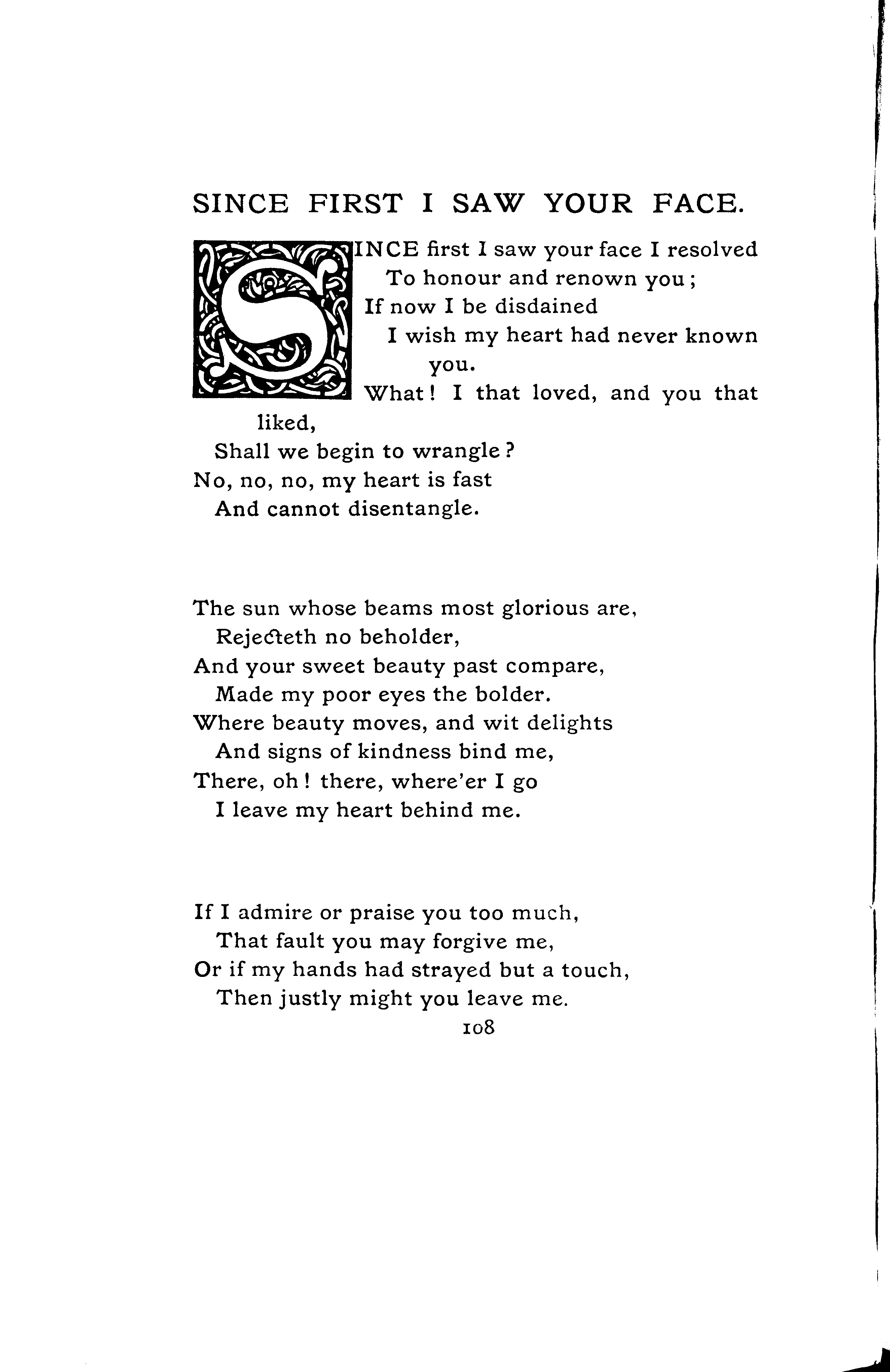 SINCE FIRST I SAW YOUR FACE.

SINCE first I saw your face I resolved
To honour and renown you;
If now I be disdained
I wish my heart had never known you.
What! I that loved, and you that liked,
Shall we begin to wrangle?
No, no, no, my heart is fast
And cannot disentangle.

The sun whose beams most glorious are,
Rejecteth no beholder,
And your sweet beauty past compare,
Made my poor eyes the bolder.
Where beauty moves, and wit delights
And signs of kindness bind me,
There, oh! there, where'er I go
I leave my heart behind me.

If I admire or praise you too much,
That fault you may forgive me,
Or if my hands had strayed but a touch,
Then justly might you leave me.

108